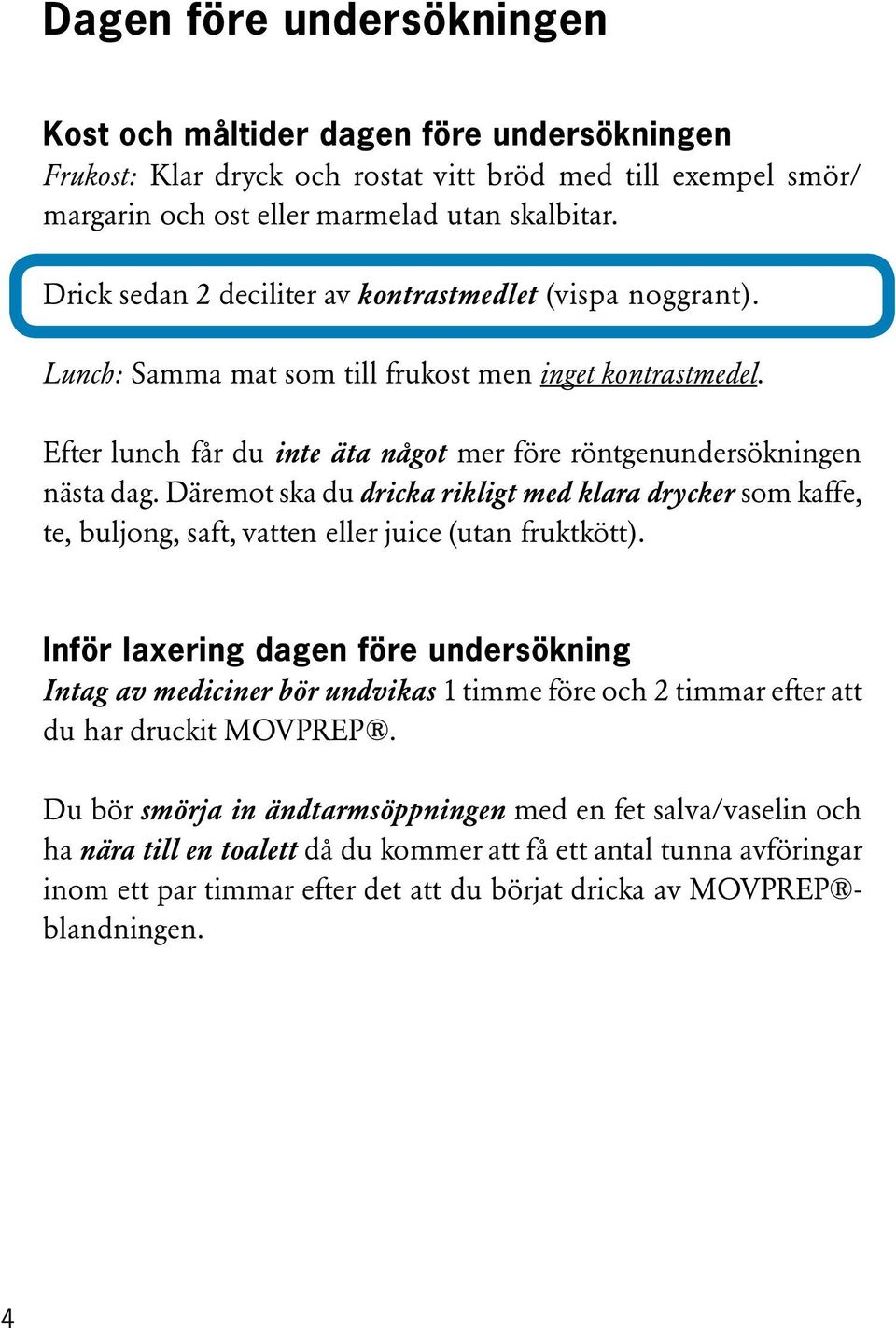 Dagen före undersökningen

Kost och måltider dagen före undersökningen
Frukost: Klar dryck och rostat vitt bröd med till exempel smör/margarin och ost eller marmelad utan skalbitar.

Drick sedan 2 deciliter av kontrastmedlet (vispa noggrant).

Lunch: Samma mat som till frukost men inget kontrastmedel.

Efter lunch får du inte äta något mer före röntgenundersökningen nästa dag. Däremot ska du dricka rikligt med klara drycker som kaffe, te, buljong, saft, vatten eller juice (utan fruktkött).

Inför laxering dagen före undersökning
Intag av mediciner bör undvikas 1 timme före och 2 timmar efter att du har druckit MOVPREP®.

Du bör smörja in ändtarmsöppningen med en fet salva/vaselin och ha nära till en toalett då du kommer att få ett antal tunna avföringar inom ett par timmar efter det att du börjat dricka av MOVPREP®-blandningen.

4